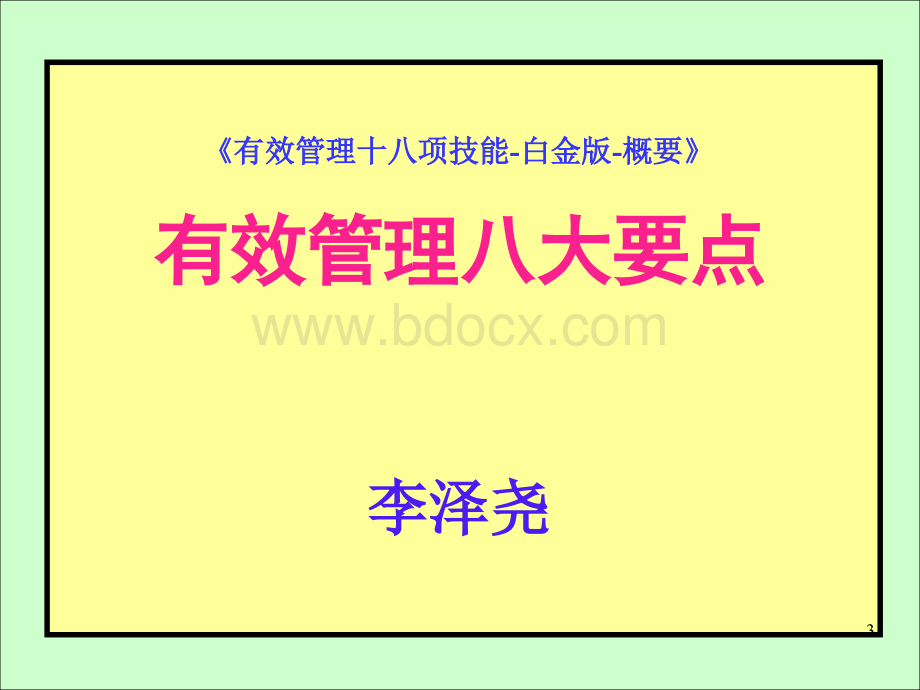 《有效管理十八项技能-白金版-概要》

有效管理八大要点

www.bdocx.com

李泽尧

3